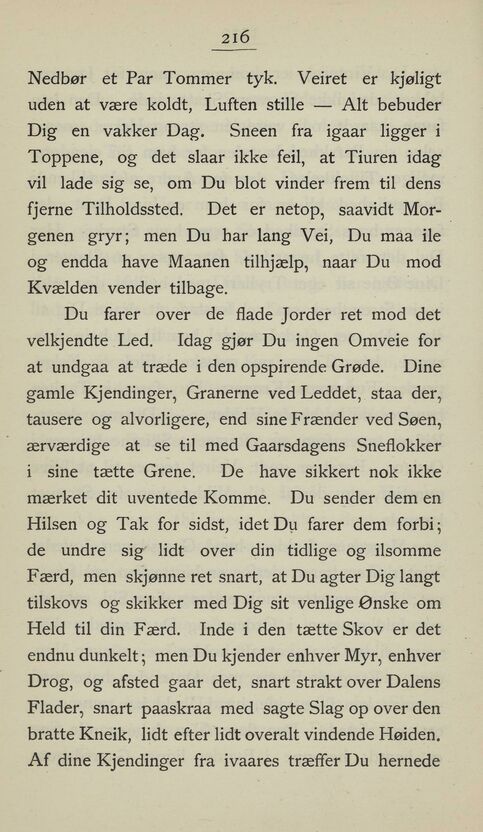 216

Nedbør et Par Tommer tyk. Veiret er kjøligt uden at være koldt, Luften stille — Alt bebuder Dig en vakker Dag. Sneen fra igaar ligger i Toppene, og det slaar ikke feil, at Tiuren idag vil lade sig se, om Du blot vinder frem til dens fjerne Tilholdssted. Det er netop, saavidt Morgenen gryr; men Du har lang Vei, Du maa ile og endda have Maanen tilhjælp, naar Du mod Kvælden vender tilbage.

Du farer over de flade Jorder ret mod det velkjendte Led. Idag gjør Du ingen Omveie for at undgaa at træde i den opspirende Grøde. Dine gamle Kjendinger, Granerne ved Leddet, staa der, tausere og alvorligere, end sine Frænder ved Søen, ærværdige at se til med Gaarsdagens Sneflokker i sine tætte Grene. De have sikkert nok ikke mærket dit uventede Komme. Du sender dem en Hilsen og Tak for sidst, idet Du farer dem forbi; de undre sig lidt over din tidlige og ilsomme Færd, men skjønne ret snart, at Du agter Dig langt tilskovs og skikker med Dig sit venlige Ønske om Held til din Færd. Inde i den tætte Skov er det endnu dunkelt; men Du kjender enhver Myr, enhver Drog, og afsted gaar det, snart strakt over Dalens Flader, snart paaskraa med sagte Slag op over den bratte Kneik, lidt efter lidt overalt vindende Høiden. Af dine Kjendinger fra ivaares træffer Du hernede